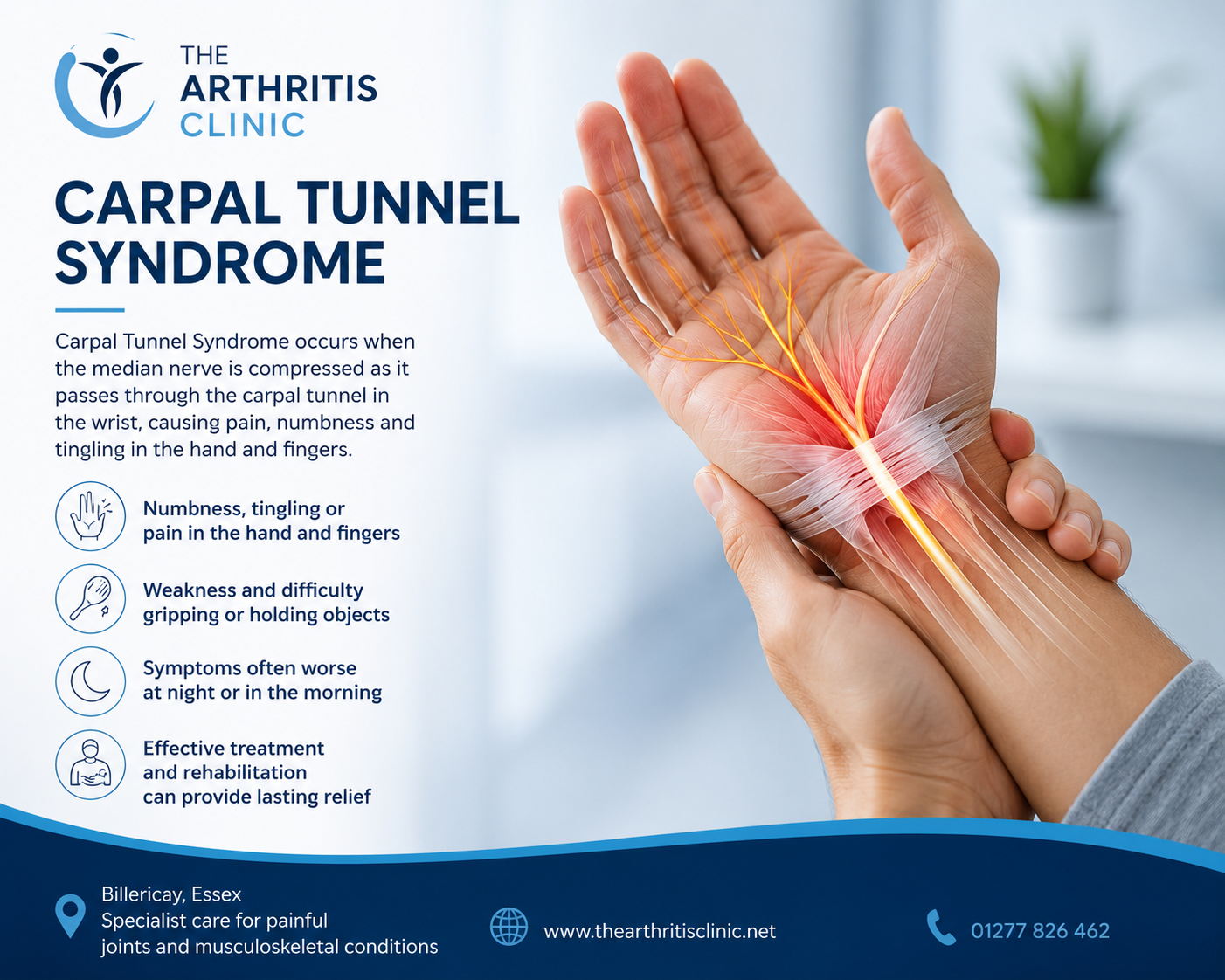 THE
ARTHRITIS
CLINIC

CARPAL TUNNEL SYNDROME

Carpal Tunnel Syndrome occurs when the median nerve is compressed as it passes through the carpal tunnel in the wrist, causing pain, numbness and tingling in the hand and fingers.

Numbness, tingling or pain in the hand and fingers

Weakness and difficulty gripping or holding objects

Symptoms often worse at night or in the morning

Effective treatment and rehabilitation can provide lasting relief

Billericay, Essex
Specialist care for painful joints and musculoskeletal conditions

www.thearthritisclinic.net

01277 826 462